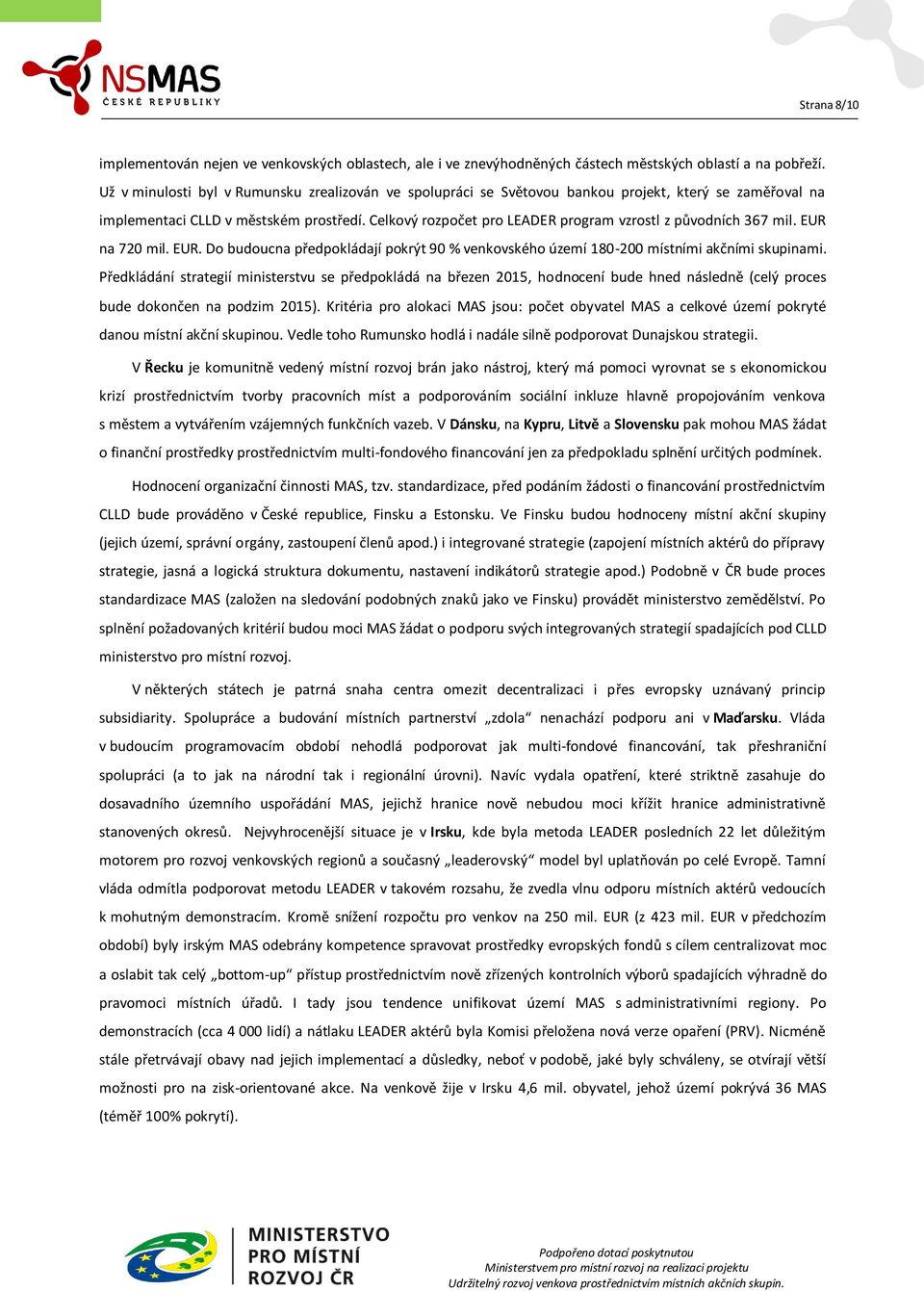 NSMAS ČESKÉ REPUBLIKY

Strana 8/10

implementován nejen ve venkovských oblastech, ale i ve znevýhodněných částech městských oblastí a na pobřeží. Už v minulosti byl v Rumunsku zrealizován ve spolupráci se Světovou bankou projekt, který se zaměřoval na implementaci CLLD v městském prostředí. Celkový rozpočet pro LEADER program vzrostl z původních 367 mil. EUR na 720 mil. EUR. Do budoucna předpokládají pokrýt 90 % venkovského území 180-200 místními akčními skupinami. Předkládání strategií ministerstvu se předpokládá na březen 2015, hodnocení bude hned následně (celý proces bude dokončen na podzim 2015). Kritéria pro alokaci MAS jsou: počet obyvatel MAS a celkové území pokryté danou místní akční skupinou. Vedle toho Rumunsko hodlá i nadále silně podporovat Dunajskou strategii.

V Řecku je komunitně vedený místní rozvoj brán jako nástroj, který má pomoci vyrovnat se s ekonomickou krizí prostřednictvím tvorby pracovních míst a podporováním sociální inkluze hlavně propojováním venkova s městem a vytvářením vzájemných funkčních vazeb. V Dánsku, na Kypru, Litvě a Slovensku pak mohou MAS žádat o finanční prostředky prostřednictvím multi-fondového financování jen za předpokladu splnění určitých podmínek.

Hodnocení organizační činnosti MAS, tzv. standardizace, před podáním žádosti o financování prostřednictvím CLLD bude prováděno v České republice, Finsku a Estonsku. Ve Finsku budou hodnoceny místní akční skupiny (jejich území, správní orgány, zastoupení členů apod.) i integrované strategie (zapojení místních aktérů do přípravy strategie, jasná a logická struktura dokumentu, nastavení indikátorů strategie apod.) Podobně v ČR bude proces standardizace MAS (založen na sledování podobných znaků jako ve Finsku) provádět ministerstvo zemědělství. Po splnění požadovaných kritérií budou moci MAS žádat o podporu svých integrovaných strategií spadajících pod CLLD ministerstvo pro místní rozvoj.

V některých státech je patrná snaha centra omezit decentralizaci i přes evropsky uznávaný princip subsidiarity. Spolupráce a budování místních partnerství „zdola“ nenachází podporu ani v Maďarsku. Vláda v budoucím programovacím období nehodlá podporovat jak multi-fondové financování, tak přeshraniční spolupráci (a to jak na národní tak i regionální úrovni). Navíc vydala opatření, které striktně zasahuje do dosavadního územního uspořádání MAS, jejichž hranice nově nebudou moci křížit hranice administrativně stanovených okresů. Nejvyhrocenější situace je v Irsku, kde byla metoda LEADER posledních 22 let důležitým motorem pro rozvoj venkovských regionů a současný „leaderovský“ model byl uplatňován po celé Evropě. Tamní vláda odmítla podporovat metodu LEADER v takovém rozsahu, že zvedla vlnu odporu místních aktérů vedoucích k mohutným demonstracím. Kromě snížení rozpočtu pro venkov na 250 mil. EUR (z 423 mil. EUR v předchozím období) byly irským MAS odebrány kompetence spravovat prostředky evropských fondů s cílem centralizovat moc a oslabit tak celý „bottom-up“ přístup prostřednictvím nově zřízených kontrolních výborů spadajících výhradně do pravomoci místních úřadů. I tady jsou tendence unifikovat území MAS s administrativními regiony. Po demonstracích (cca 4 000 lidí) a nátlaku LEADER aktérů byla Komisi přeložena nová verze opaření (PRV). Nicméně stále přetrvávají obavy nad jejich implementací a důsledky, neboť v podobě, jaké byly schváleny, se otvírají větší možnosti pro na zisk-orientované akce. Na venkově žije v Irsku 4,6 mil. obyvatel, jehož území pokrývá 36 MAS (téměř 100% pokrytí).

MINISTERSTVO PRO MÍSTNÍ ROZVOJ ČR

Podpořeno dotací poskytnutou Ministerstvem pro místní rozvoj na realizaci projektu Udržitelný rozvoj venkova prostřednictvím místních akčních skupin.